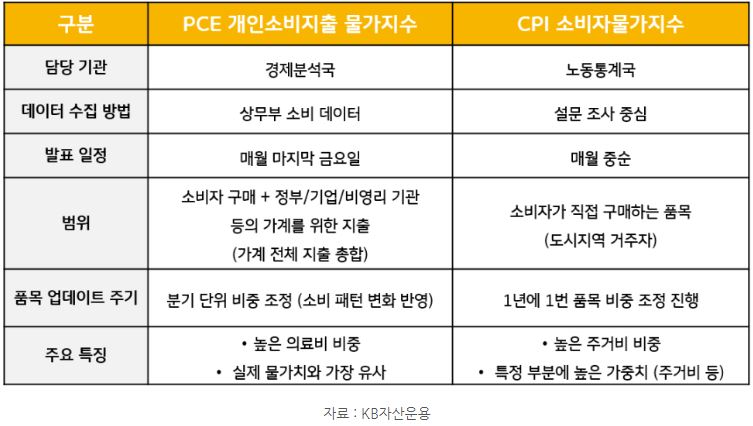 | 구분 | PCE 개인소비지출 물가지수 | CPI 소비자물가지수 |
|---|---|---|
| 담당 기관 | 경제분석국 | 노동통계국 |
| 데이터 수집 방법 | 상무부 소비 데이터 | 설문 조사 중심 |
| 발표 일정 | 매월 마지막 금요일 | 매월 중순 |
| 범위 | 소비자 구매 + 정부/기업/비영리 기관 등의 가계를 위한 지출 (가계 전체 지출 총합) | 소비자가 직접 구매하는 품목 (도시지역 거주자) |
| 품목 업데이트 주기 | 분기 단위 비중 조정 (소비 패턴 변화 반영) | 1년에 1번 품목 비중 조정 진행 |
| 주요 특징 | • 높은 의료비 비중 • 실제 물가치와 가장 유사 | • 높은 주거비 비중 • 특정 부분에 높은 가중치 (주거비 등) |

자료 : KB자산운용